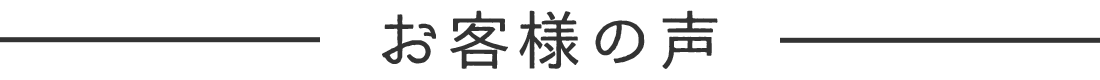 お客様の声